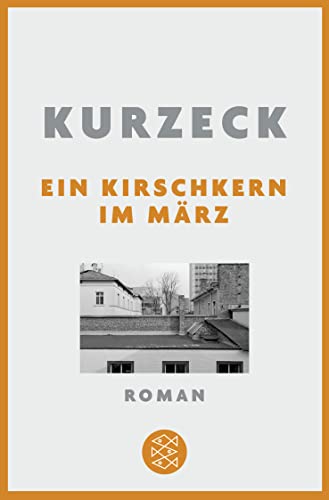 KURZECK

EIN KIRSCHKERN IM MÄRZ

ROMAN